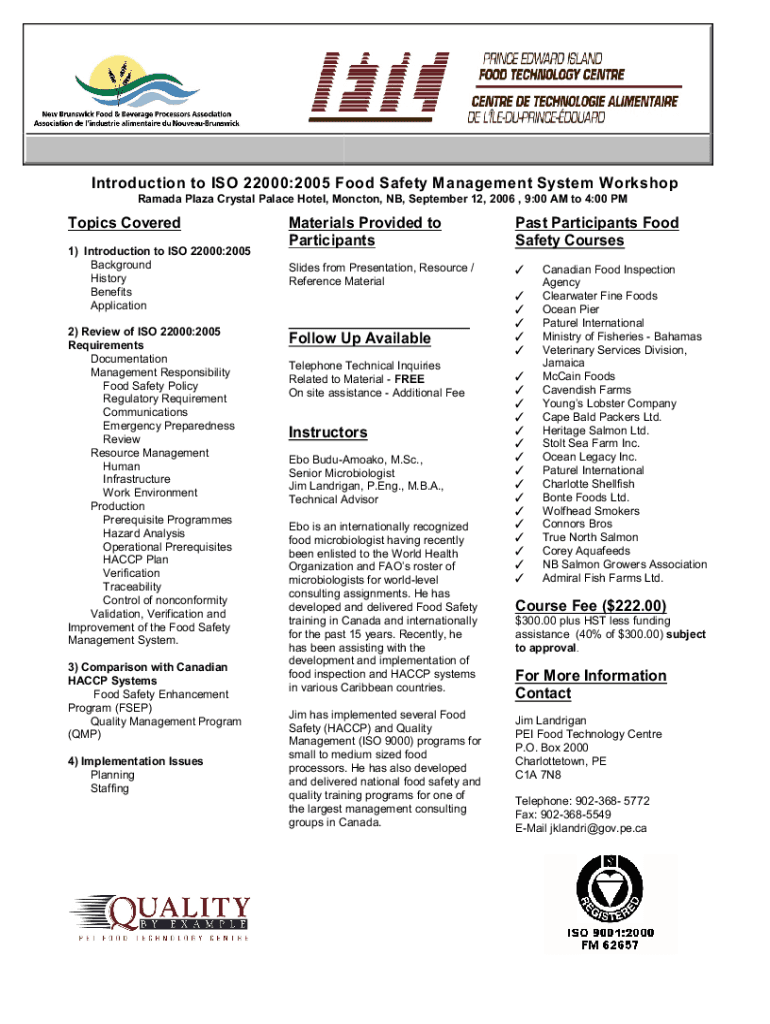 New Brunswick Food & Beverage Processors Association
Association de l'industrie alimentaire du Nouveau-Brunswick

PRINCE EDWARD ISLAND FOOD TECHNOLOGY CENTRE
CENTRE DE TECHNOLOGIE ALIMENTAIRE DE L'ÎLE-DU-PRINCE-ÉDOUARD

Introduction to ISO 22000:2005 Food Safety Management System Workshop
Ramada Plaza Crystal Palace Hotel, Moncton, NB, September 12, 2006 , 9:00 AM to 4:00 PM

Topics Covered

1) Introduction to ISO 22000:2005
Background
History
Benefits
Application

2) Review of ISO 22000:2005 Requirements
Documentation
Management Responsibility
Food Safety Policy
Regulatory Requirement
Communications
Emergency Preparedness
Review
Resource Management
Human
Infrastructure
Work Environment
Production
Prerequisite Programmes
Hazard Analysis
Operational Prerequisites
HACCP Plan
Verification
Traceability
Control of nonconformity
Validation, Verification and Improvement of the Food Safety Management System.

3) Comparison with Canadian HACCP Systems
Food Safety Enhancement Program (FSEP)
Quality Management Program (QMP)

4) Implementation Issues
Planning
Staffing

Materials Provided to Participants

Slides from Presentation, Resource / Reference Material

Follow Up Available

Telephone Technical Inquiries Related to Material - FREE
On site assistance - Additional Fee

Instructors

Ebo Budu-Amoako, M.Sc., Senior Microbiologist
Jim Landrigan, P.Eng., M.B.A., Technical Advisor

Ebo is an internationally recognized food microbiologist having recently been enlisted to the World Health Organization and FAO's roster of microbiologists for world-level consulting assignments. He has developed and delivered Food Safety training in Canada and internationally for the past 15 years. Recently, he has been assisting with the development and implementation of food inspection and HACCP systems in various Caribbean countries.

Jim has implemented several Food Safety (HACCP) and Quality Management (ISO 9000) programs for small to medium sized food processors. He has also developed and delivered national food safety and quality training programs for one of the largest management consulting groups in Canada.

Past Participants Food Safety Courses

✓ Canadian Food Inspection Agency
✓ Clearwater Fine Foods
✓ Ocean Pier
✓ Paturel International
✓ Ministry of Fisheries - Bahamas
✓ Veterinary Services Division, Jamaica
✓ McCain Foods
✓ Cavendish Farms
✓ Young's Lobster Company
✓ Cape Bald Packers Ltd.
✓ Heritage Salmon Ltd.
✓ Stolt Sea Farm Inc.
✓ Ocean Legacy Inc.
✓ Paturel International
✓ Charlotte Shellfish
✓ Bonte Foods Ltd.
✓ Wolfhead Smokers
✓ Connors Bros
✓ True North Salmon
✓ Corey Aquafeeds
✓ NB Salmon Growers Association
✓ Admiral Fish Farms Ltd.

Course Fee ($222.00)

$300.00 plus HST less funding assistance (40% of $300.00) subject to approval.

For More Information Contact

Jim Landrigan
PEI Food Technology Centre
P.O. Box 2000
Charlottetown, PE
C1A 7N8

Telephone: 902-368- 5772
Fax: 902-368-5549
E-Mail jklandri@gov.pe.ca

QUALITY BY EXAMPLE
PEI FOOD TECHNOLOGY CENTRE

REGISTERED
ISO 9001:2000
FM 62657